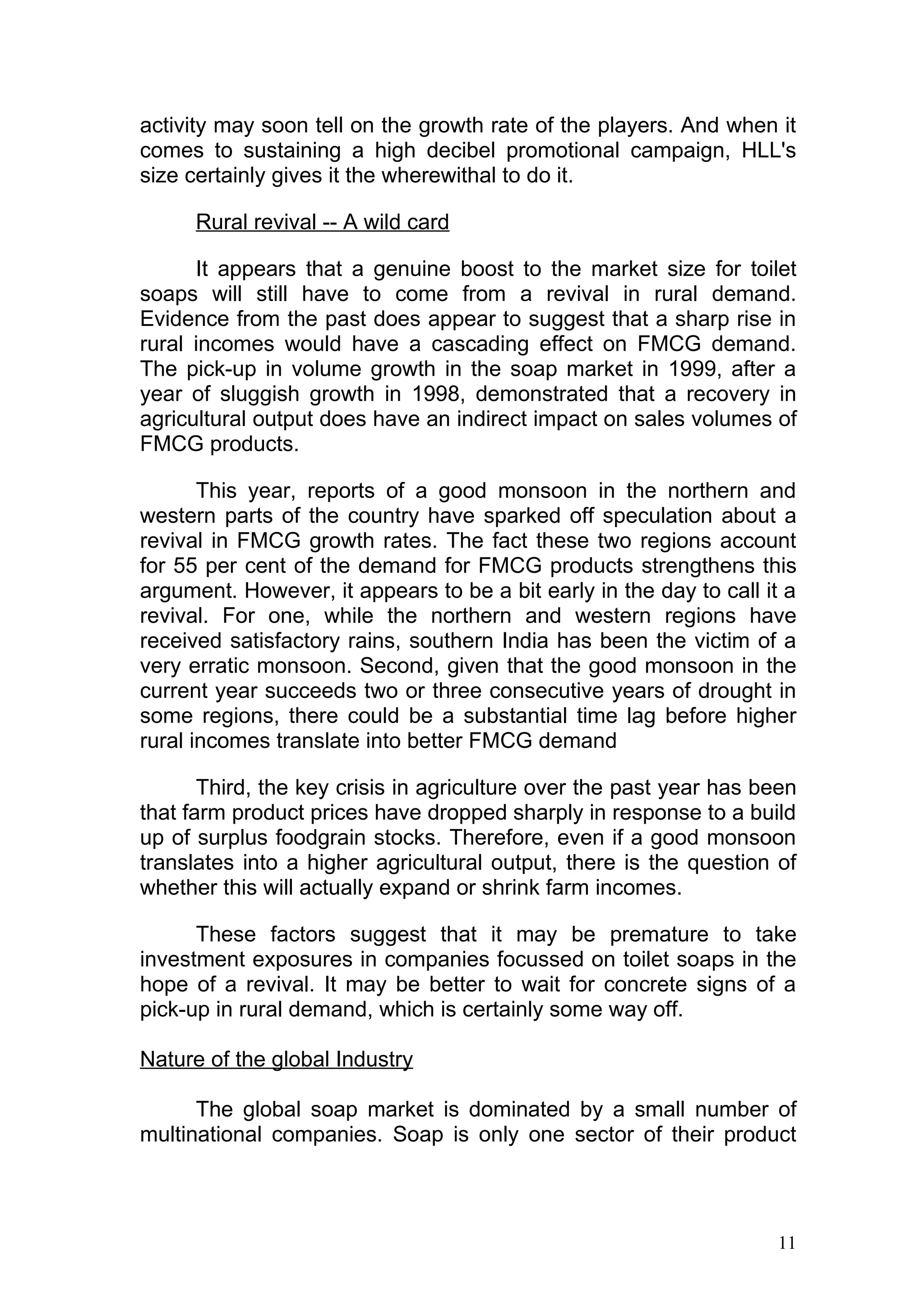 activity may soon tell on the growth rate of the players. And when it comes to sustaining a high decibel promotional campaign, HLL's size certainly gives it the wherewithal to do it.

Rural revival -- A wild card

It appears that a genuine boost to the market size for toilet soaps will still have to come from a revival in rural demand. Evidence from the past does appear to suggest that a sharp rise in rural incomes would have a cascading effect on FMCG demand. The pick-up in volume growth in the soap market in 1999, after a year of sluggish growth in 1998, demonstrated that a recovery in agricultural output does have an indirect impact on sales volumes of FMCG products.

This year, reports of a good monsoon in the northern and western parts of the country have sparked off speculation about a revival in FMCG growth rates. The fact these two regions account for 55 per cent of the demand for FMCG products strengthens this argument. However, it appears to be a bit early in the day to call it a revival. For one, while the northern and western regions have received satisfactory rains, southern India has been the victim of a very erratic monsoon. Second, given that the good monsoon in the current year succeeds two or three consecutive years of drought in some regions, there could be a substantial time lag before higher rural incomes translate into better FMCG demand

Third, the key crisis in agriculture over the past year has been that farm product prices have dropped sharply in response to a build up of surplus foodgrain stocks. Therefore, even if a good monsoon translates into a higher agricultural output, there is the question of whether this will actually expand or shrink farm incomes.

These factors suggest that it may be premature to take investment exposures in companies focussed on toilet soaps in the hope of a revival. It may be better to wait for concrete signs of a pick-up in rural demand, which is certainly some way off.

Nature of the global Industry

The global soap market is dominated by a small number of multinational companies. Soap is only one sector of their product

11